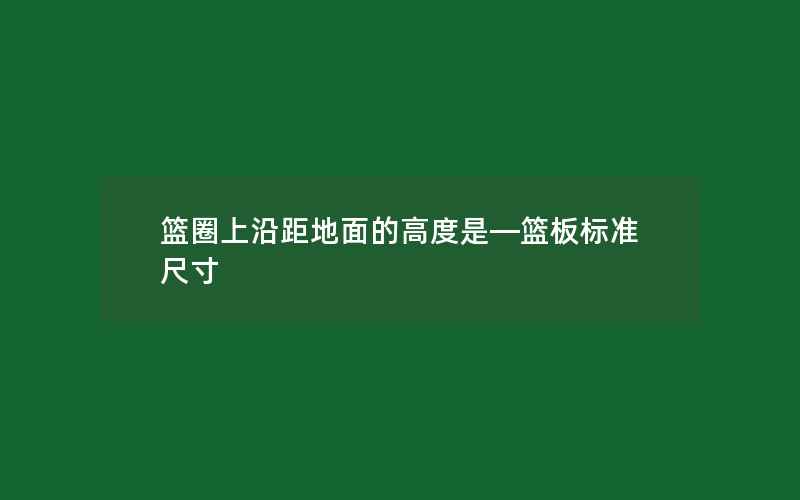 篮圈上沿距地面的高度是—篮板标准尺寸